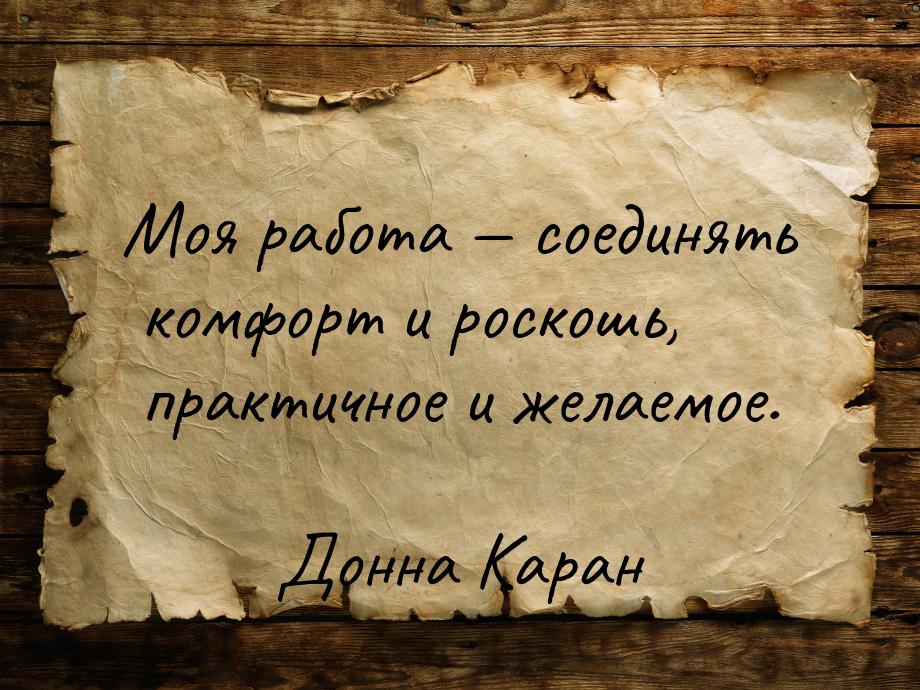 Моя работа — соединять комфорт и роскошь, практичное и желаемое.

Донна Каран